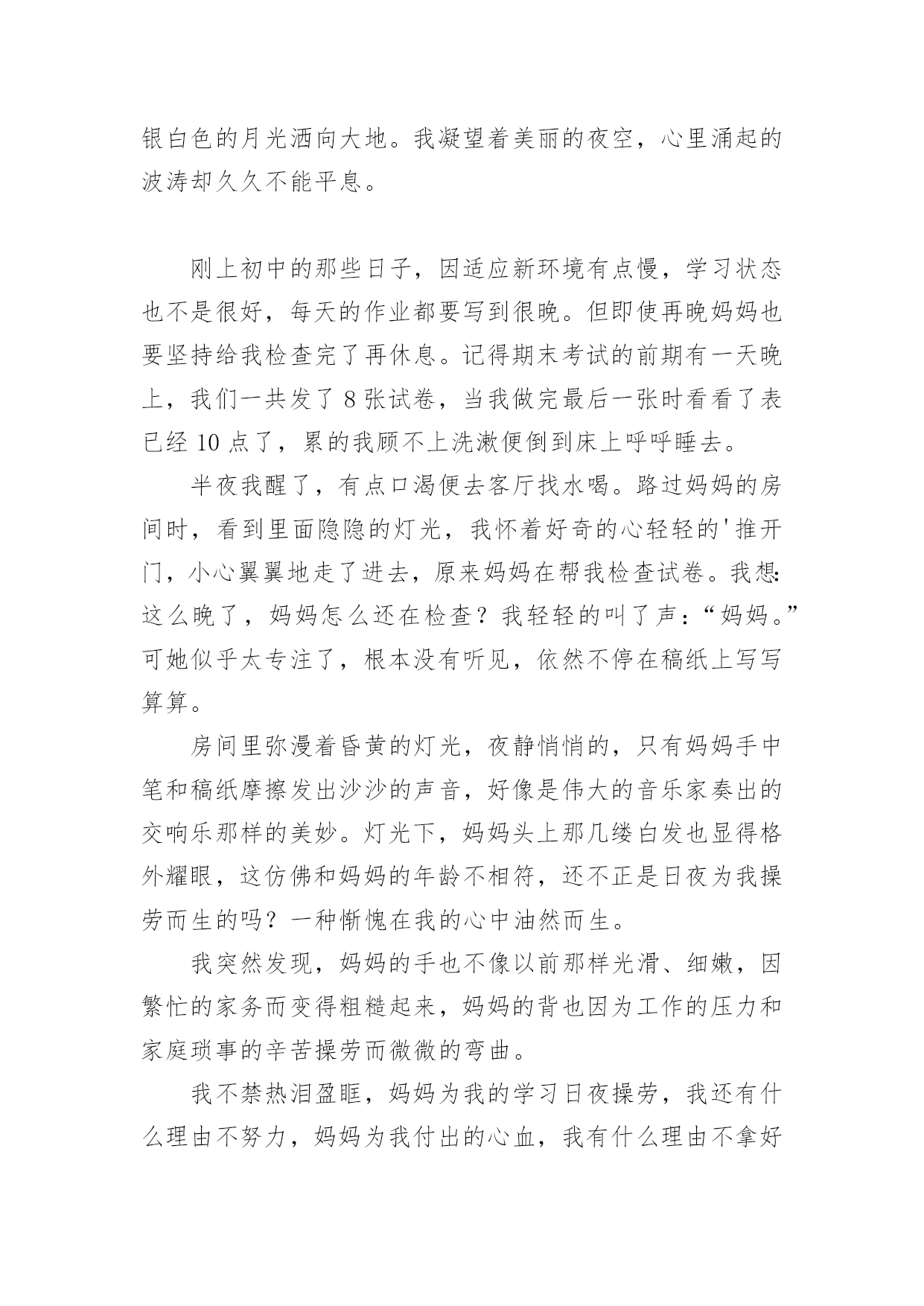 银白色的月光洒向大地。我凝望着美丽的夜空，心里涌起的波涛却久久不能平息。

刚上初中的那些日子，因适应新环境有点慢，学习状态也不是很好，每天的作业都要写到很晚。但即使再晚妈妈也要坚持给我检查完了再休息。记得期末考试的前期有一天晚上，我们一共发了 8 张试卷，当我做完最后一张时看看了表已经 10 点了，累的我顾不上洗漱便倒到床上呼呼睡去。

半夜我醒了，有点口渴便去客厅找水喝。路过妈妈的房间时，看到里面隐隐的灯光，我怀着好奇的心轻轻的'推开门，小心翼翼地走了进去，原来妈妈在帮我检查试卷。我想:这么晚了，妈妈怎么还在检查？我轻轻的叫了声：“妈妈。”可她似乎太专注了，根本没有听见，依然不停在稿纸上写写算算。

房间里弥漫着昏黄的灯光，夜静悄悄的，只有妈妈手中笔和稿纸摩擦发出沙沙的声音，好像是伟大的音乐家奏出的交响乐那样的美妙。灯光下，妈妈头上那几缕白发也显得格外耀眼，这仿佛和妈妈的年龄不相符，还不正是日夜为我操劳而生的吗？一种惭愧在我的心中油然而生。

我突然发现，妈妈的手也不像以前那样光滑、细嫩，因繁忙的家务而变得粗糙起来，妈妈的背也因为工作的压力和家庭琐事的辛苦操劳而微微的弯曲。

我不禁热泪盈眶，妈妈为我的学习日夜操劳，我还有什么理由不努力，妈妈为我付出的心血，我有什么理由不拿好